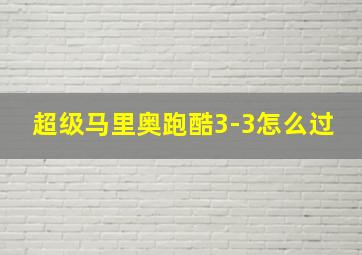 超级马里奥跑酷3-3怎么过